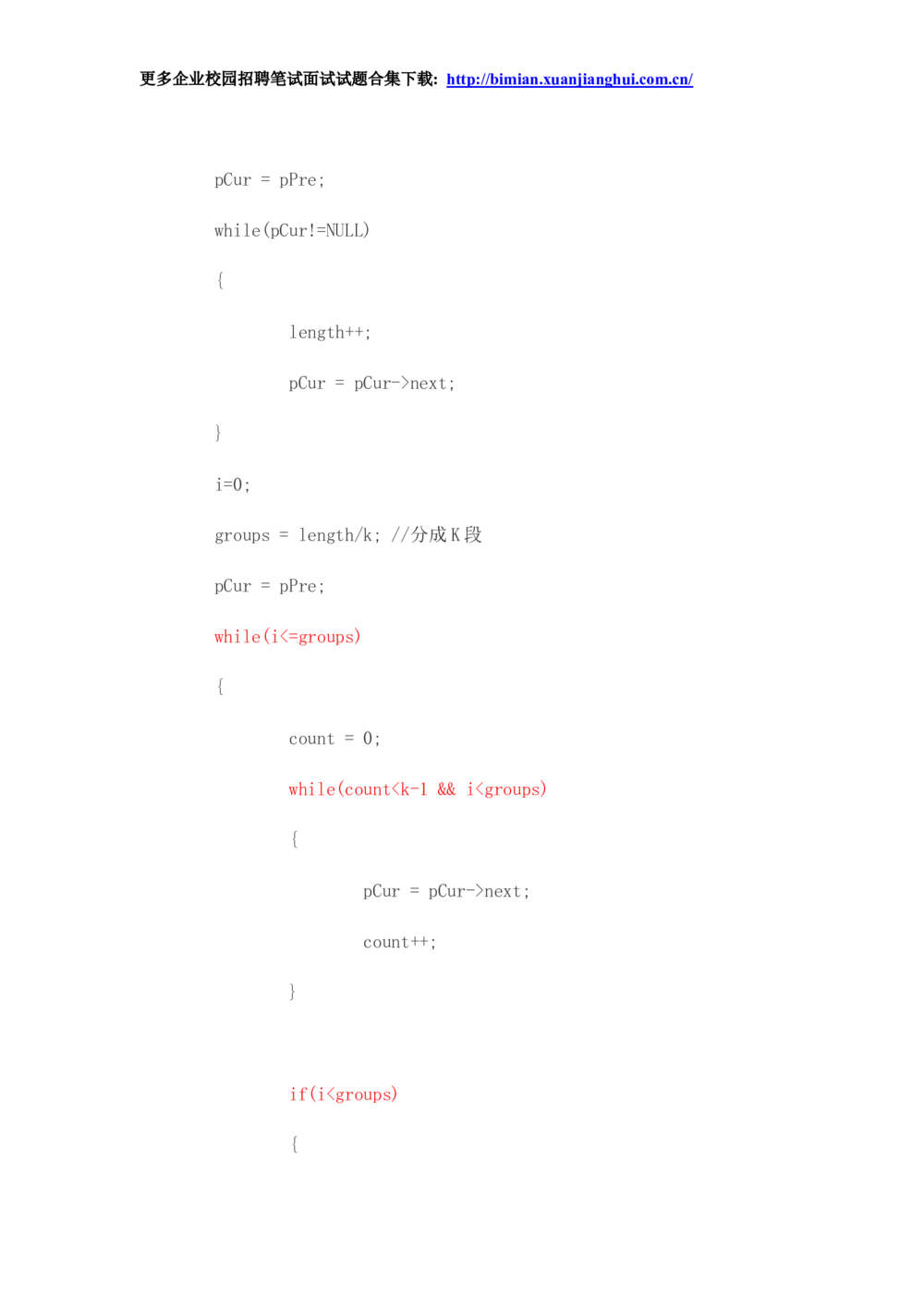 更多企业校园招聘笔试面试试题合集下载: http://bimian.xuanjianghui.com.cn/

pCur = pPre;

while(pCur!=NULL)

{

length++;

pCur = pCur->next;

}

i=0;

groups = length/k; //分成K段

pCur = pPre;

while(i<=groups)

{

count = 0;

while(count<k-1 && i<groups)

{

pCur = pCur->next;

count++;

}

if(i<groups)

{